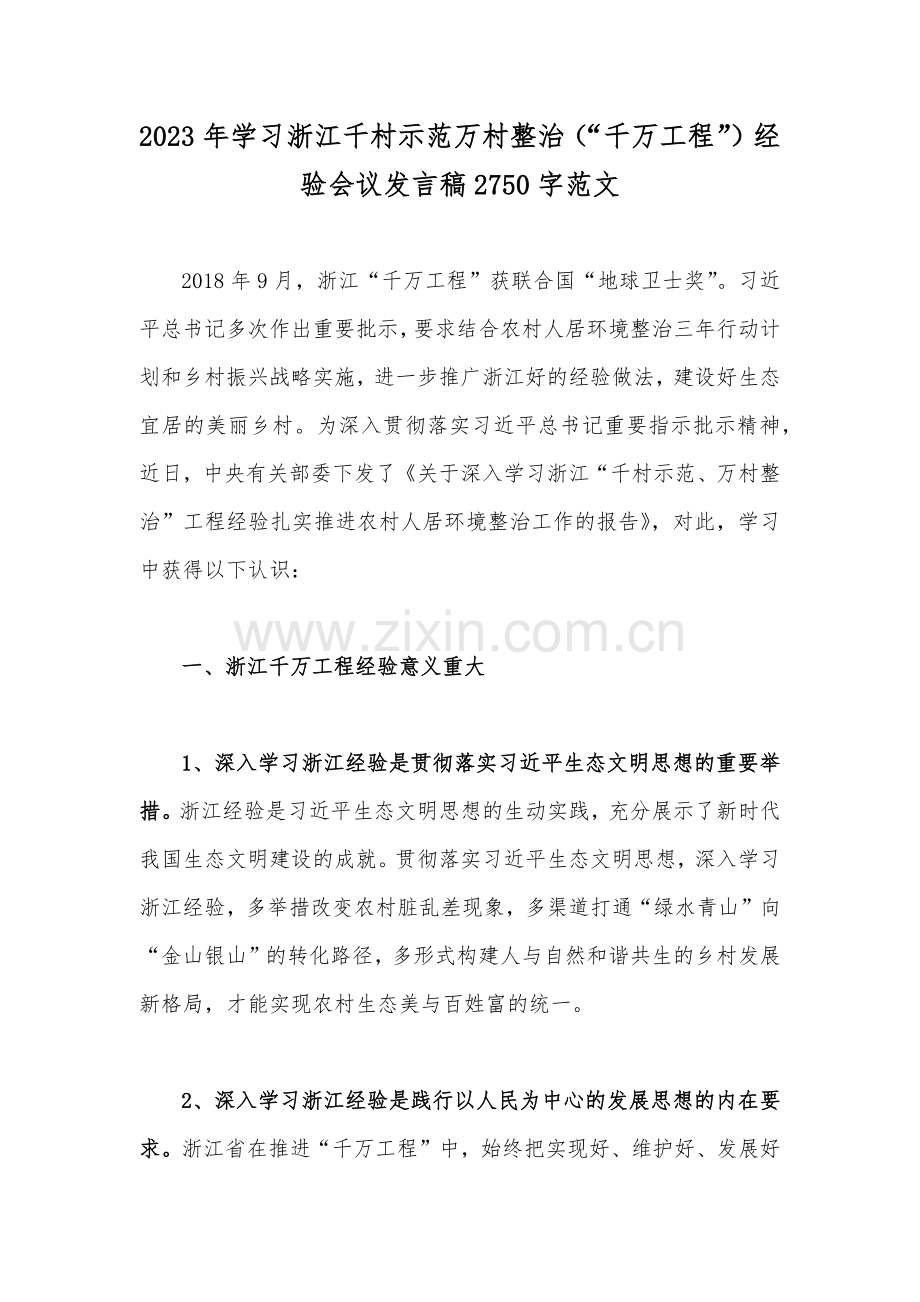 2023年学习浙江千村示范万村整治（“千万工程”）经验会议发言稿2750字范文

2018年9月，浙江“千万工程”获联合国“地球卫士奖”。习近平总书记多次作出重要批示，要求结合农村人居环境整治三年行动计划和乡村振兴战略实施，进一步推广浙江好的经验做法，建设好生态宜居的美丽乡村。为深入贯彻落实习近平总书记重要指示批示精神，近日，中央有关部委下发了《关于深入学习浙江“千村示范、万村整治”工程经验扎实推进农村人居环境整治工作的报告》，对此，学习中获得以下认识：

一、浙江千万工程经验意义重大

1、深入学习浙江经验是贯彻落实习近平生态文明思想的重要举措。浙江经验是习近平生态文明思想的生动实践，充分展示了新时代我国生态文明建设的成就。贯彻落实习近平生态文明思想，深入学习浙江经验，多举措改变农村脏乱差现象，多渠道打通“绿水青山”向“金山银山”的转化路径，多形式构建人与自然和谐共生的乡村发展新格局，才能实现农村生态美与百姓富的统一。

2、深入学习浙江经验是践行以人民为中心的发展思想的内在要求。浙江省在推进“千万工程”中，始终把实现好、维护好、发展好

www.zixin.com.cn